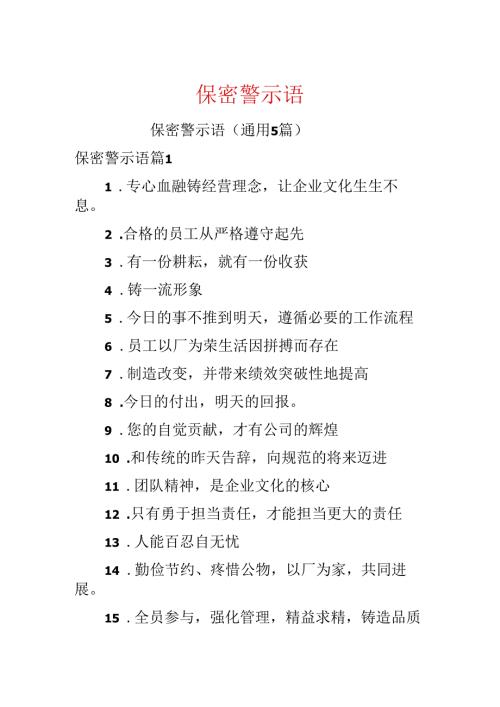 保密警示语

保密警示语（通用5篇）

保密警示语篇1

1．专心血融铸经营理念，让企业文化生生不息。

2．合格的员工从严格遵守起先

3．有一份耕耘，就有一份收获

4．铸一流形象

5．今日的事不推到明天，遵循必要的工作流程

6．员工以厂为荣生活因拼搏而存在

7．制造改变，并带来绩效突破性地提高

8．今日的付出，明天的回报。

9．您的自觉贡献，才有公司的辉煌

10．和传统的昨天告辞，向规范的将来迈进

11．团队精神，是企业文化的核心

12．只有勇于担当责任，才能担当更大的责任

13．人能百忍自无忧

14．勤俭节约、疼惜公物，以厂为家，共同进展。

15．全员参与，强化管理，精益求精，铸造品质